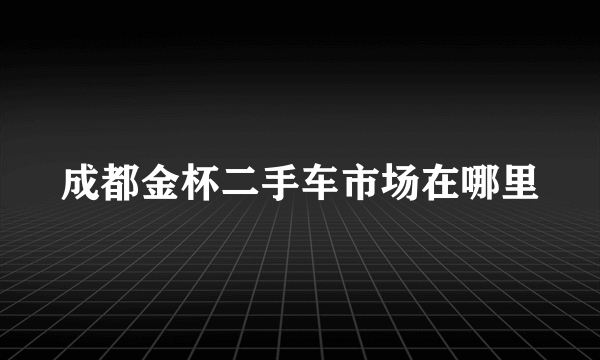 成都金杯二手车市场在哪里